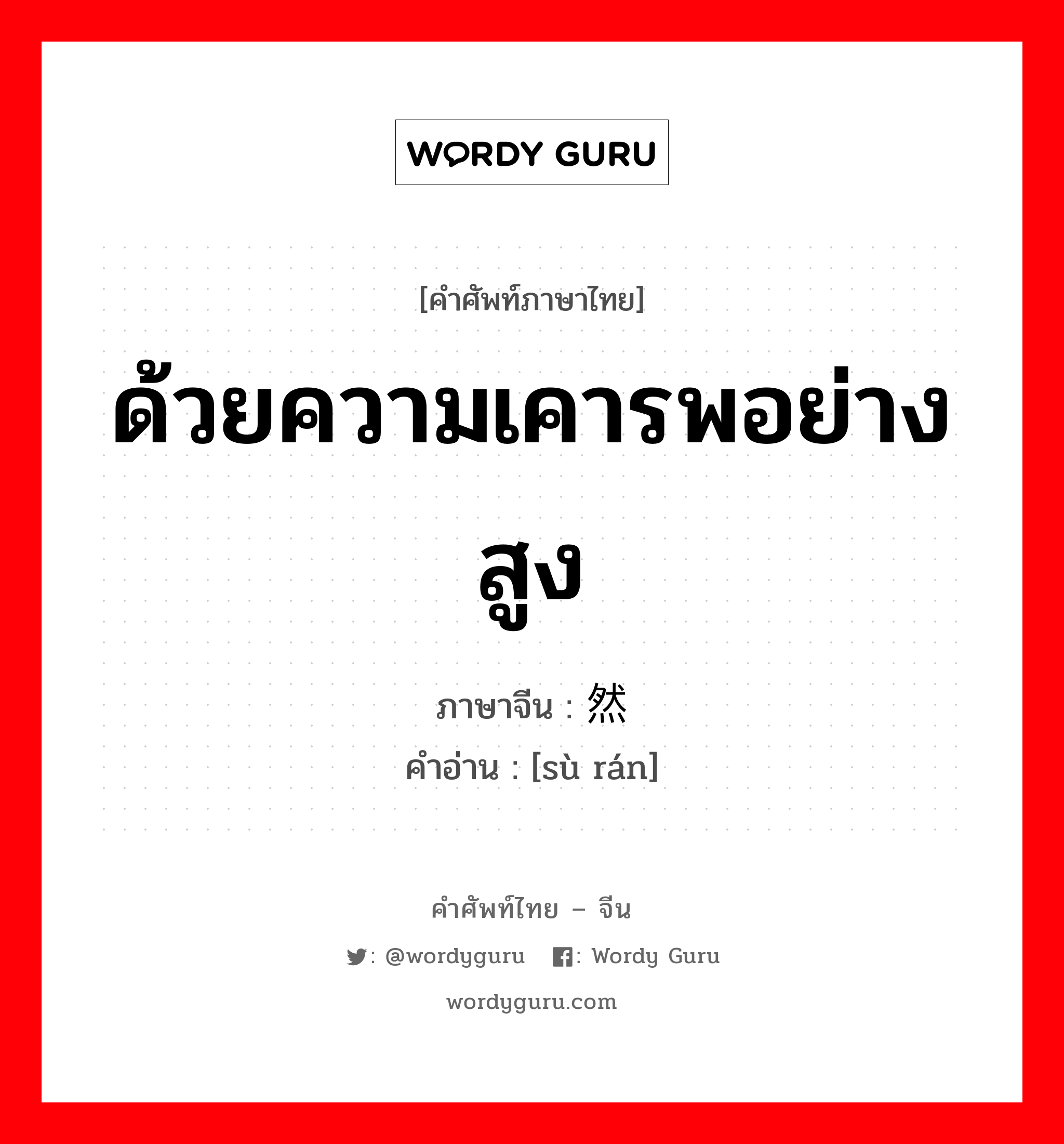 WORDY GURU

[คำศัพท์ภาษาไทย]

ด้วยความเคารพอย่างสูง

ภาษาจีน : 然

คำอ่าน : [sù rán]

คำศัพท์ไทย – จีน

: @wordyguru : Wordy Guru

wordyguru.com